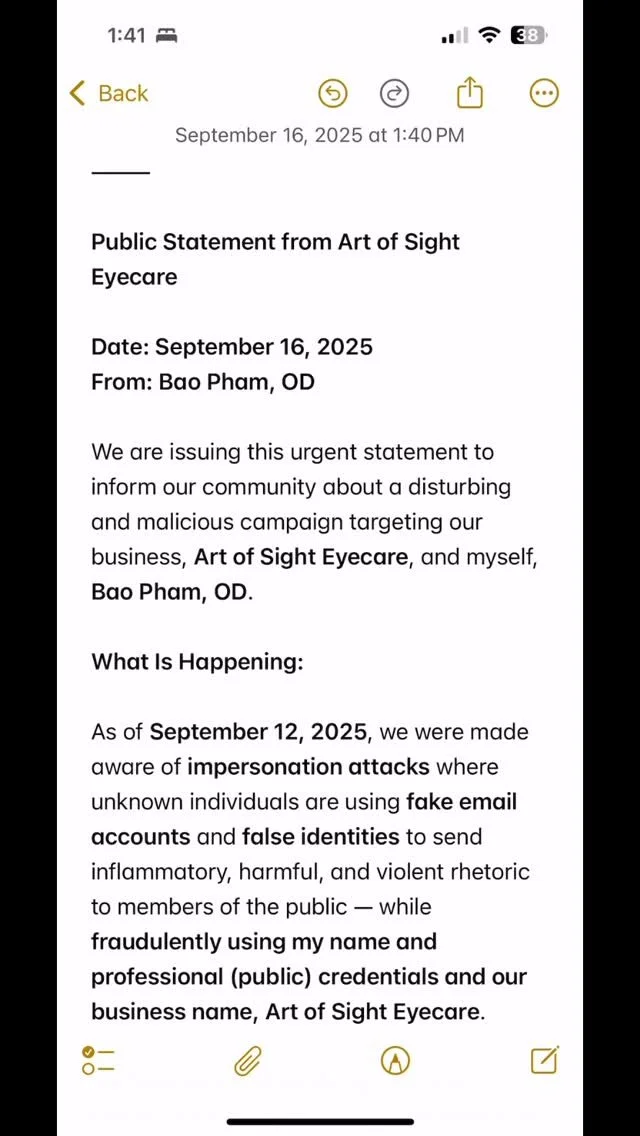 1:41

38

Back

September 16, 2025 at 1:40 PM

Public Statement from Art of Sight Eyecare

Date: September 16, 2025
From: Bao Pham, OD

We are issuing this urgent statement to inform our community about a disturbing and malicious campaign targeting our business, Art of Sight Eyecare, and myself, Bao Pham, OD.

What Is Happening:

As of September 12, 2025, we were made aware of impersonation attacks where unknown individuals are using fake email accounts and false identities to send inflammatory, harmful, and violent rhetoric to members of the public — while fraudulently using my name and professional (public) credentials and our business name, Art of Sight Eyecare.